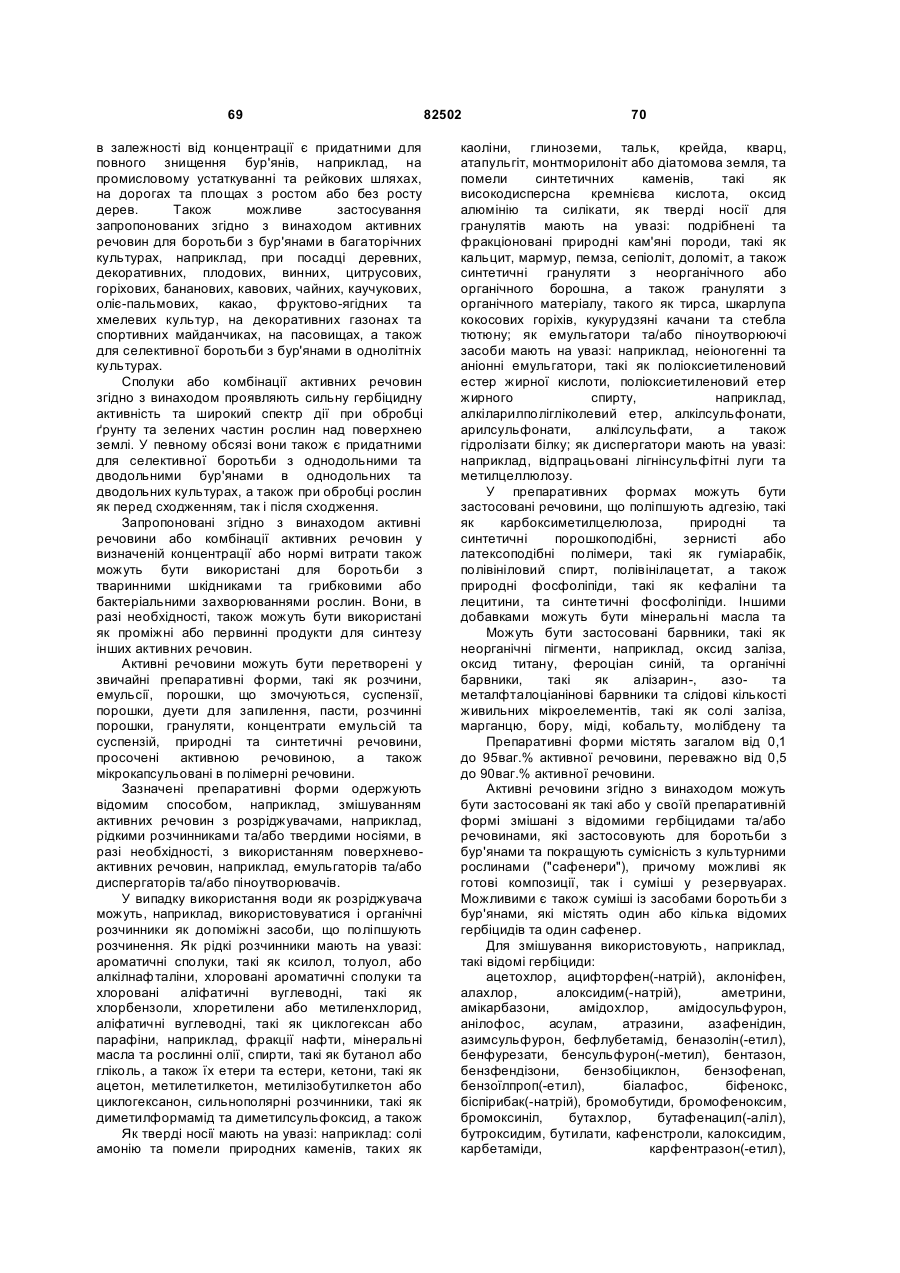 69 82502 70

в залежності від концентрації є придатними для повного знищення бур'янів, наприклад, на промисловому устаткуванні та рейкових шляхах, на дорогах та площах з ростом або без росту дерев. Також можливе застосування запропонованих згідно з винаходом активних речовин для боротьби з бур'янами в багаторічних культурах, наприклад, при посадці деревних, декоративних, плодових, винних, цитрусових, горіхових, бананових, кавових, чайних, каучукових, оліє-пальмових, какао, фруктово-ягідних та хмелевих культур, на декоративних газонах та спортивних майданчиках, на пасовищах, а також для селективної боротьби з бур'янами в однолітніх культурах.

Сполуки або комбінації активних речовин згідно з винаходом проявляють сильну гербіцидну активність та широкий спектр дії при обробці ґрунту та зелених частин рослин над поверхнею землі. У певному обсязі вони також є придатними для селективної боротьби з однодольними та дводольними бур'янами в однодольних та дводольних культурах, а також при обробці рослин як перед сходженням, так і після сходження.

Запропоновані згідно з винаходом активні речовини або комбінації активних речовин у визначеній концентрації або нормі витрати також можуть бути використані для боротьби з тваринними шкідниками та грибковими або бактеріальними захворюваннями рослин. Вони, в разі необхідності, також можуть бути використані як проміжні або первинні продукти для синтезу інших активних речовин.

Активні речовини можуть бути перетворені у звичайні препаративні форми, такі як розчини, емульсії, порошки, що змочуються, суспензії, порошки, дуети для запилення, пасти, розчинні порошки, грануляти, концентрати емульсій та суспензій, природні та синтетичні речовини, просочені активною речовиною, а також мікрокапсульовані в полімерні речовини.

Зазначені препаративні форми одержують відомим способом, наприклад, змішуванням активних речовин з розріджувачами, наприклад, рідкими розчинниками та/або твердими носіями, в разі необхідності, з використанням поверхнево-активних речовин, наприклад, емульгаторів та/або диспергаторів та/або піноутворювачів.

У випадку використання води як розріджувача можуть, наприклад, використовуватися і органічні розчинники як допоміжні засоби, що поліпшують розчинення. Як рідкі розчинники мають на увазі: ароматичні сполуки, такі як ксилол, толуол, або алкілнафталіни, хлоровані ароматичні сполуки та хлоровані аліфатичні вуглеводні, такі як хлорбензоли, хлоретилени або метиленхлорид, аліфатичні вуглеводні, такі як циклогексан або парафіни, наприклад, фракції нафти, мінеральні масла та рослинні олії, спирти, такі як бутанол або гліколь, а також їх етери та естери, кетони, такі як ацетон, метилетилкетон, метилізобутилкетон або циклогексанон, сильнополярні розчинники, такі як диметилформамід та диметилсульфоксид, а також

Як тверді носії мають на увазі: наприклад: солі амонію та помели природних каменів, таких як каоліни, глиноземи, тальк, крейда, кварц, атапульгіт, монтморилоніт або діатомова земля, та помели синтетичних каменів, такі як високодисперсна кремнієва кислота, оксид алюмінію та силікати, як тверді носії для гранулятів мають на увазі: подрібнені та фракціоновані природні кам'яні породи, такі як кальцит, мармур, пемза, сепіоліт, доломіт, а також синтетичні грануляти з неорганічного або органічного борошна, а також грануляти з органічного матеріалу, такого як тирса, шкарлупа кокосових горіхів, кукурудзяні качани та стебла тютюну; як емульгатори та/або піноутворюючі засоби мають на увазі: наприклад, неіоногенні та аніонні емульгатори, такі як поліоксиетиленовий естер жирної кислоти, поліоксиетиленовий етер жирного спирту, наприклад, алкіларилполігліколевий етер, алкілсульфонати, арилсульфонати, алкілсульфати, а також гідролізати білку; як диспергатори мають на увазі: наприклад, відпрацьовані лігнінсульфітні луги та метилцеллюлозу.

У препаративних формах можуть бути застосовані речовини, що поліпшують адгезію, такі як карбоксиметилцелюлоза, природні та синтетичні порошкоподібні, зернисті або латексоподібні полімери, такі як гуміарабік, полівініловий спирт, полівінілацетат, а також природні фосфоліпіди, такі як кефаліни та лецитини, та синтетичні фосфоліпіди. Іншими добавками можуть бути мінеральні масла та

Можуть бути застосовані барвники, такі як неорганічні пігменти, наприклад, оксид заліза, оксид титану, фероціан синій, та органічні барвники, такі як алізарин-, азо- та металфталоціанінові барвники та слідові кількості живильних мікроелементів, такі як солі заліза, марганцю, бору, міді, кобальту, молібдену та

Препаративні форми містять загалом від 0,1 до 95ваг.% активної речовини, переважно від 0,5 до 90ваг.% активної речовини.

Активні речовини згідно з винаходом можуть бути застосовані як такі або у своїй препаративній формі змішані з відомими гербіцидами та/або речовинами, які застосовують для боротьби з бур'янами та покращують сумісність з культурними рослинами ("сафенери"), причому можливі як готові композиції, так і суміші у резервуарах. Можливими є також суміші із засобами боротьби з бур'янами, які містять один або кілька відомих гербіцидів та один сафенер.

Для змішування використовують, наприклад, такі відомі гербіциди:

ацетохлор, ацифторфен(-натрій), аклоніфен, алахлор, алоксидим(-натрій), аметрини, амікарбазони, амідохлор, амідосульфурон, анілофос, асулам, атразини, азафенідин, азимсульфурон, бефлубетамід, беназолін(-етил), бенфурезати, бенсульфурон(-метил), бентазон, бензфендізони, бензобіциклон, бензофенап, бензоїлпроп(-етил), біалафос, біфенокс, біспірибак(-натрій), бромобутиди, бромофеноксим, бромоксиніл, бутахлор, бутафенацил(-аліл), бутроксидим, бутилати, кафенстроли, калоксидим, карбетаміди, карфентразон(-етил),